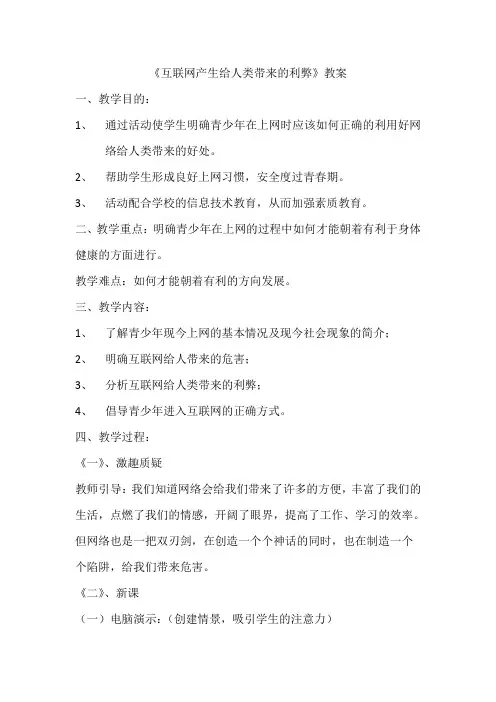 《互联网产生给人类带来的利弊》教案

一、教学目的：

1、 通过活动使学生明确青少年在上网时应该如何正确的利用好网络给人类带来的好处。

2、 帮助学生形成良好上网习惯，安全度过青春期。

3、 活动配合学校的信息技术教育，从而加强素质教育。

二、教学重点：明确青少年在上网的过程中如何才能朝着有利于身体健康的方面进行。

教学难点：如何才能朝着有利的方向发展。

三、教学内容：

1、 了解青少年现今上网的基本情况及现今社会现象的简介；

2、 明确互联网给人带来的危害；

3、 分析互联网给人类带来的利弊；

4、 倡导青少年进入互联网的正确方式。

四、教学过程：

《一》、激趣质疑

教师引导：我们知道网络会给我们带来了许多的方便，丰富了我们的生活，点燃了我们的情感，开阔了眼界，提高了工作、学习的效率。但网络也是一把双刃剑，在创造一个个神话的同时，也在制造一个个陷阱，给我们带来危害。

《二》、新课

（一）电脑演示：（创建情景，吸引学生的注意力）